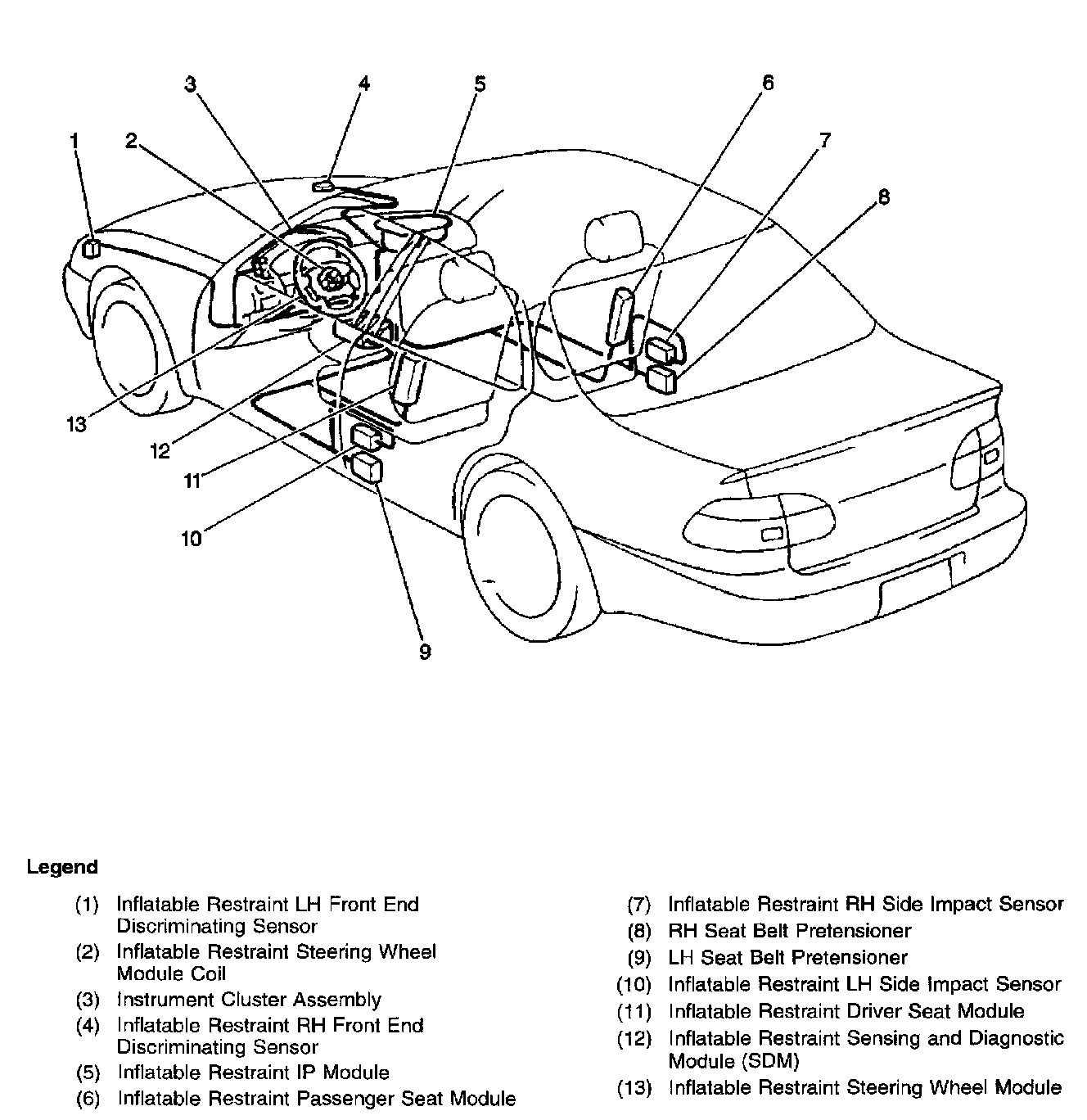 3
4
5
6
1
2
7
8
13
12
11
10
9

Legend

(1) Inflatable Restraint LH Front End Discriminating Sensor
(2) Inflatable Restraint Steering Wheel Module Coil
(3) Instrument Cluster Assembly
(4) Inflatable Restraint RH Front End Discriminating Sensor
(5) Inflatable Restraint IP Module
(6) Inflatable Restraint Passenger Seat Module

(7) Inflatable Restraint RH Side Impact Sensor
(8) RH Seat Belt Pretensioner
(9) LH Seat Belt Pretensioner
(10) Inflatable Restraint LH Side Impact Sensor
(11) Inflatable Restraint Driver Seat Module
(12) Inflatable Restraint Sensing and Diagnostic Module (SDM)
(13) Inflatable Restraint Steering Wheel Module